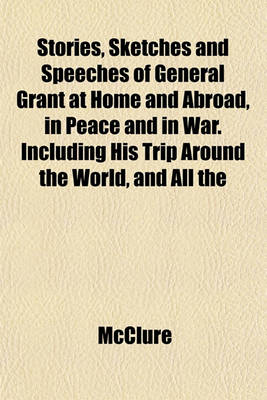 Stories, Sketches and Speeches of General Grant at Home and Abroad, in Peace and in War. Including His Trip Around the World, and All the

McClure